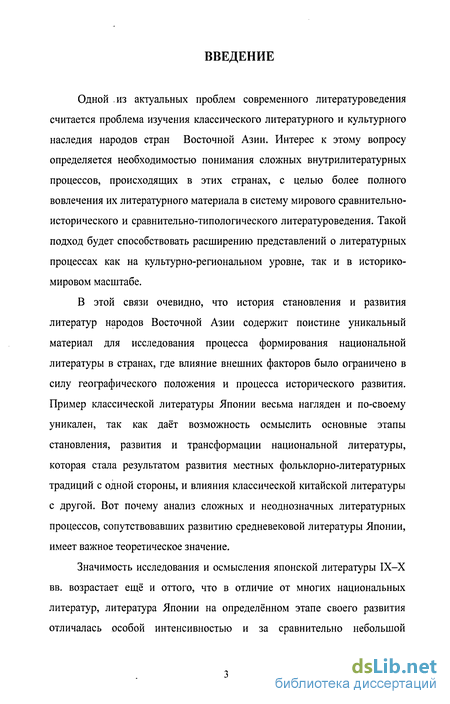 ВВЕДЕНИЕ

Одной из актуальных проблем современного литературоведения считается проблема изучения классического литературного и культурного наследия народов стран Восточной Азии. Интерес к этому вопросу определяется необходимостью понимания сложных внутрилитературных процессов, происходящих в этих странах, с целью более полного вовлечения их литературного материала в систему мирового сравнительно-исторического и сравнительно-типологического литературоведения. Такой подход будет способствовать расширению представлений о литературных процессах как на культурно-региональном уровне, так и в историко-мировом масштабе.

В этой связи очевидно, что история становления и развития литератур народов Восточной Азии содержит поистине уникальный материал для исследования процесса формирования национальной литературы в странах, где влияние внешних факторов было ограничено в силу географического положения и процесса исторического развития. Пример классической литературы Японии весьма нагляден и по-своему уникален, так как даёт возможность осмыслить основные этапы становления, развития и трансформации национальной литературы, которая стала результатом развития местных фольклорно-литературных традиций с одной стороны, и влияния классической китайской литературы с другой. Вот почему анализ сложных и неоднозначных литературных процессов, сопутствовавших развитию средневековой литературы Японии, имеет важное теоретическое значение.

Значимость исследования и осмысления японской литературы IX–X вв. возрастает ещё и оттого, что в отличие от многих национальных литератур, литература Японии на определённом этапе своего развития отличалась особой интенсивностью и за сравнительно небольшой

3

dsLib.net
библиотека диссертаций